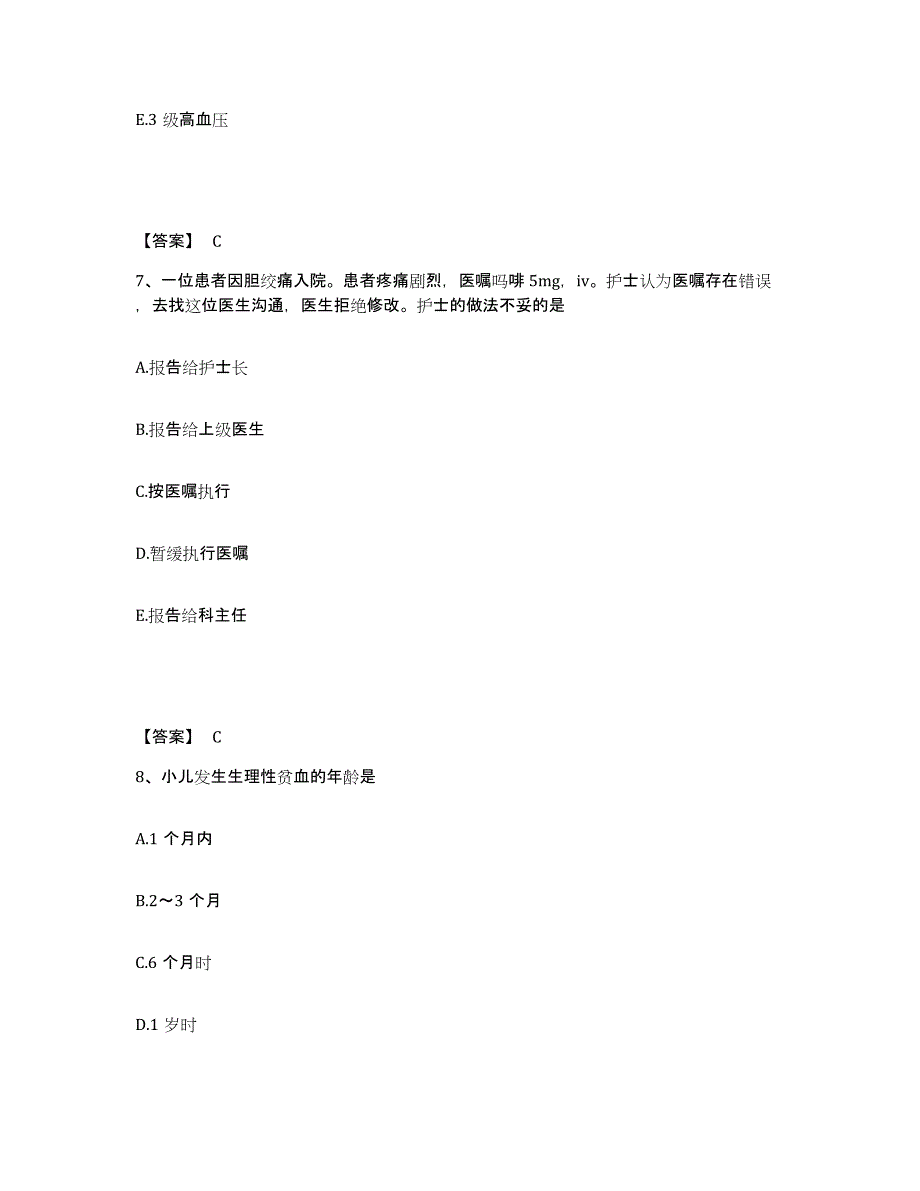 E.3 级高血压

【答案】 C

7、一位患者因胆绞痛入院。患者疼痛剧烈，医嘱吗啡 5mg，iv。护士认为医嘱存在错误，去找这位医生沟通，医生拒绝修改。护士的做法不妥的是

A.报告给护士长

B.报告给上级医生

C.按医嘱执行

D.暂缓执行医嘱

E.报告给科主任

【答案】 C

8、小儿发生生理性贫血的年龄是

A.1 个月内

B.2～3 个月

C.6 个月时

D.1 岁时